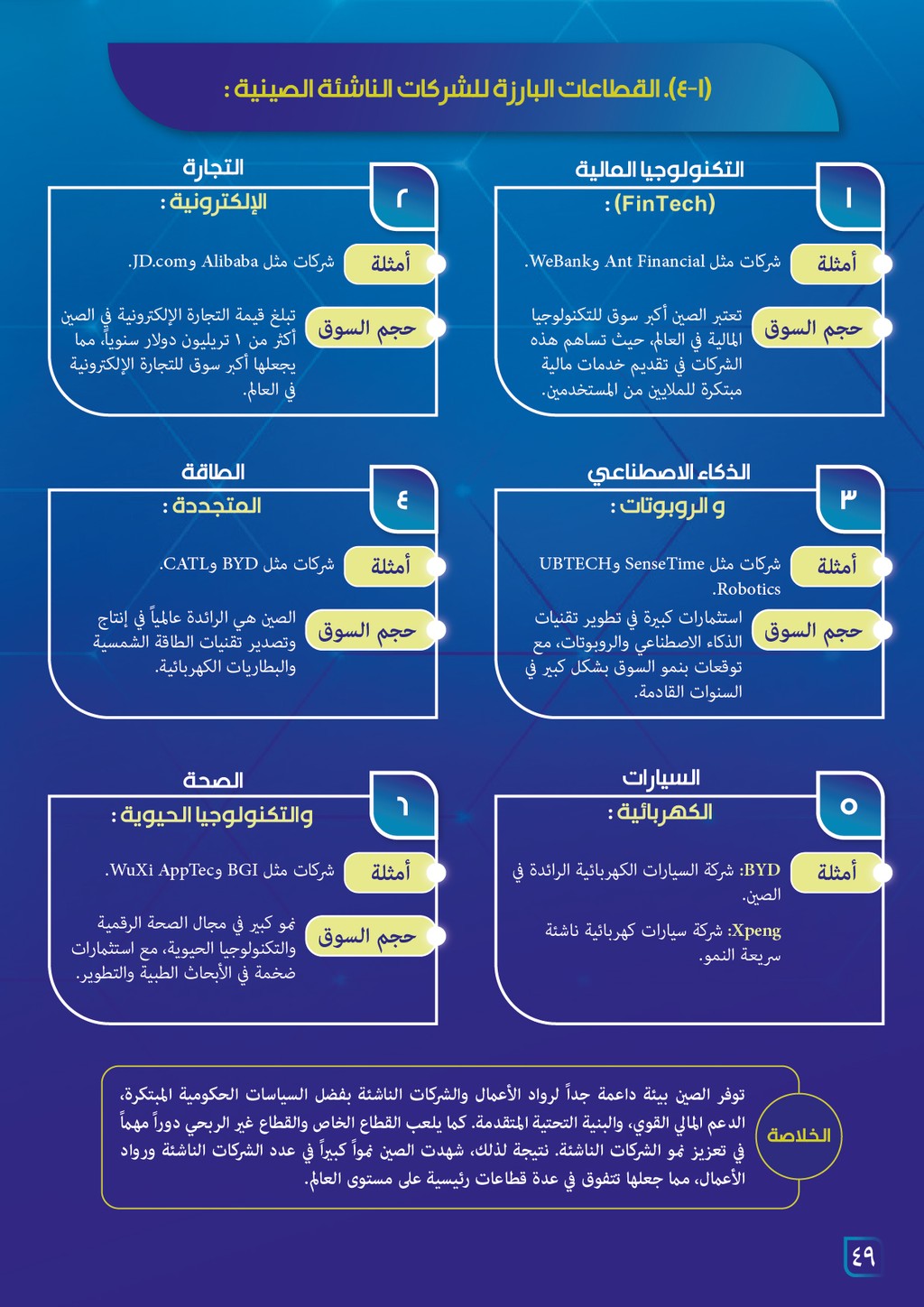 (٤-١). القطاعات البارزة للشركات الناشئة الصينية :

١
التكنولوجيا المالية (FinTech) :
أمثلة
شركات مثل Ant Financial وWeBank.
حجم السوق
تعتبر الصين أكبر سوق للتكنولوجيا المالية في العالم، حيث تساهم هذه الشركات في تقديم خدمات مالية مبتكرة للملايين من المستخدمين.

٢
التجارة الإلكترونية :
أمثلة
شركات مثل Alibaba وJD.com.
حجم السوق
تبلغ قيمة التجارة الإلكترونية في الصين أكثر من ١ تريليون دولار سنوياً، مما يجعلها أكبر سوق للتجارة الإلكترونية في العالم.

٣
الذكاء الاصطناعي و الروبوتات :
أمثلة
شركات مثل SenseTime وUBTECH Robotics.
حجم السوق
استثمارات كبيرة في تطوير تقنيات الذكاء الاصطناعي والروبوتات، مع توقعات بنمو السوق بشكل كبير في السنوات القادمة.

٤
الطاقة المتجددة :
أمثلة
شركات مثل BYD وCATL.
حجم السوق
الصين هي الرائدة عالمياً في إنتاج وتصدير تقنيات الطاقة الشمسية والبطاريات الكهربائية.

٥
السيارات الكهربائية :
أمثلة
BYD: شركة السيارات الكهربائية الرائدة في الصين.
Xpeng: شركة سيارات كهربائية ناشئة سريعة النمو.

٦
الصحة والتكنولوجيا الحيوية :
أمثلة
شركات مثل BGI وWuXi AppTec.
حجم السوق
نمو كبير في مجال الصحة الرقمية والتكنولوجيا الحيوية، مع استثمارات ضخمة في الأبحاث الطبية والتطوير.

الخلاصة
توفر الصين بيئة داعمة جداً لرواد الأعمال والشركات الناشئة بفضل السياسات الحكومية المبتكرة، الدعم المالي القوي، والبنية التحتية المتقدمة. كما يلعب القطاع الخاص والقطاع غير الربحي دوراً مهماً في تعزيز نمو الشركات الناشئة. نتيجة لذلك، شهدت الصين نمواً كبيراً في عدد الشركات الناشئة ورواد الأعمال، مما جعلها تتفوق في عدة قطاعات رئيسية على مستوى العالم.

٤٩